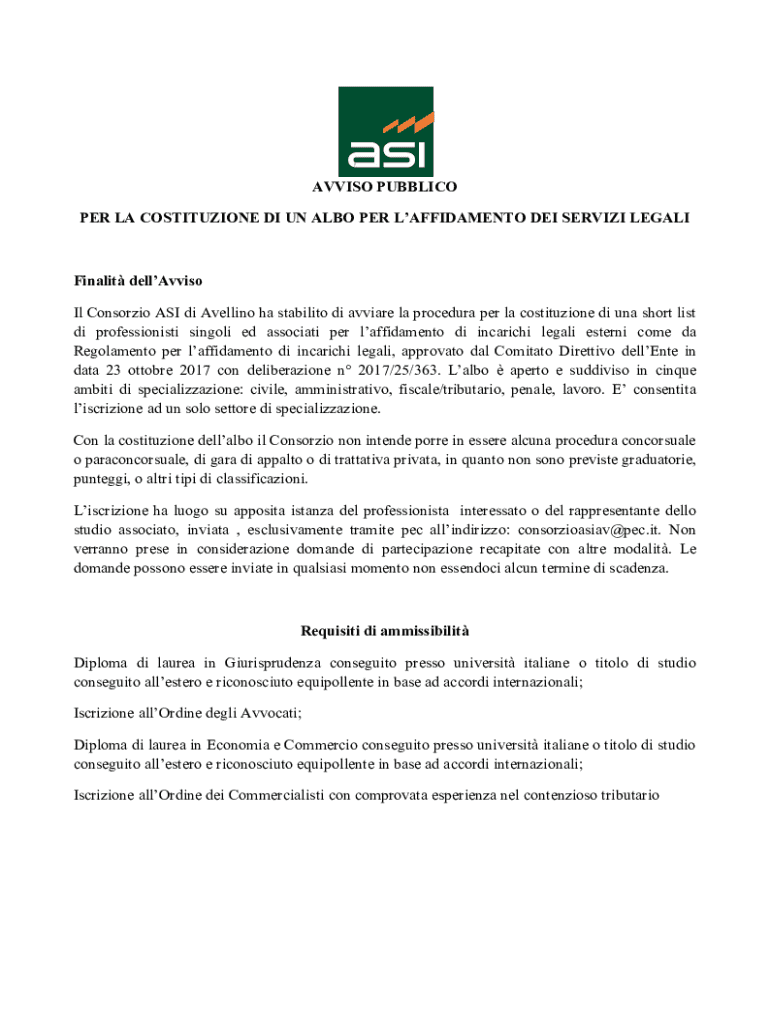 asi

AVVISO PUBBLICO

PER LA COSTITUZIONE DI UN ALBO PER L'AFFIDAMENTO DEI SERVIZI LEGALI

Finalità dell'Avviso

Il Consorzio ASI di Avellino ha stabilito di avviare la procedura per la costituzione di una short list di professionisti singoli ed associati per l'affidamento di incarichi legali esterni come da Regolamento per l'affidamento di incarichi legali, approvato dal Comitato Direttivo dell'Ente in data 23 ottobre 2017 con deliberazione n° 2017/25/363. L'albo è aperto e suddiviso in cinque ambiti di specializzazione: civile, amministrativo, fiscale/tributario, penale, lavoro. E' consentita l'iscrizione ad un solo settore di specializzazione.

Con la costituzione dell'albo il Consorzio non intende porre in essere alcuna procedura concorsuale o paraconcorsuale, di gara di appalto o di trattativa privata, in quanto non sono previste graduatorie, punteggi, o altri tipi di classificazioni.

L'iscrizione ha luogo su apposita istanza del professionista interessato o del rappresentante dello studio associato, inviata , esclusivamente tramite pec all'indirizzo: consorzioasiav@pec.it. Non verranno prese in considerazione domande di partecipazione recapitate con altre modalità. Le domande possono essere inviate in qualsiasi momento non essendoci alcun termine di scadenza.

Requisiti di ammissibilità

Diploma di laurea in Giurisprudenza conseguito presso università italiane o titolo di studio conseguito all'estero e riconosciuto equipollente in base ad accordi internazionali;

Iscrizione all'Ordine degli Avvocati;

Diploma di laurea in Economia e Commercio conseguito presso università italiane o titolo di studio conseguito all'estero e riconosciuto equipollente in base ad accordi internazionali;

Iscrizione all'Ordine dei Commercialisti con comprovata esperienza nel contenzioso tributario